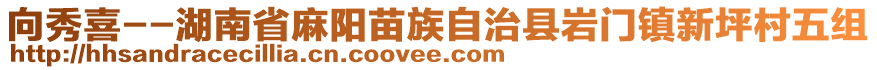 向秀喜--湖南省麻阳苗族自治县岩门镇新坪村五组
http://hhsandracecillia.cn.coovee.com